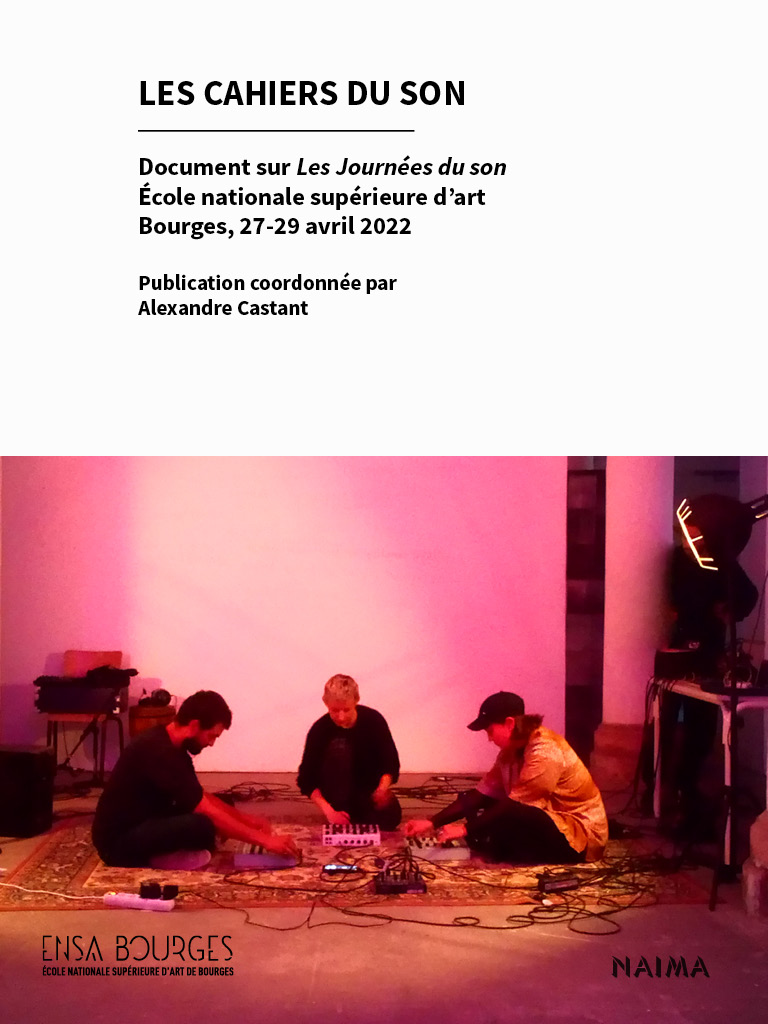 LES CAHIERS DU SON

Document sur Les Journées du son
École nationale supérieure d'art
Bourges, 27-29 avril 2022

Publication coordonnée par
Alexandre Castant

ENSA BOURGES
ÉCOLE NATIONALE SUPÉRIEURE D'ART DE BOURGES

NAIMA